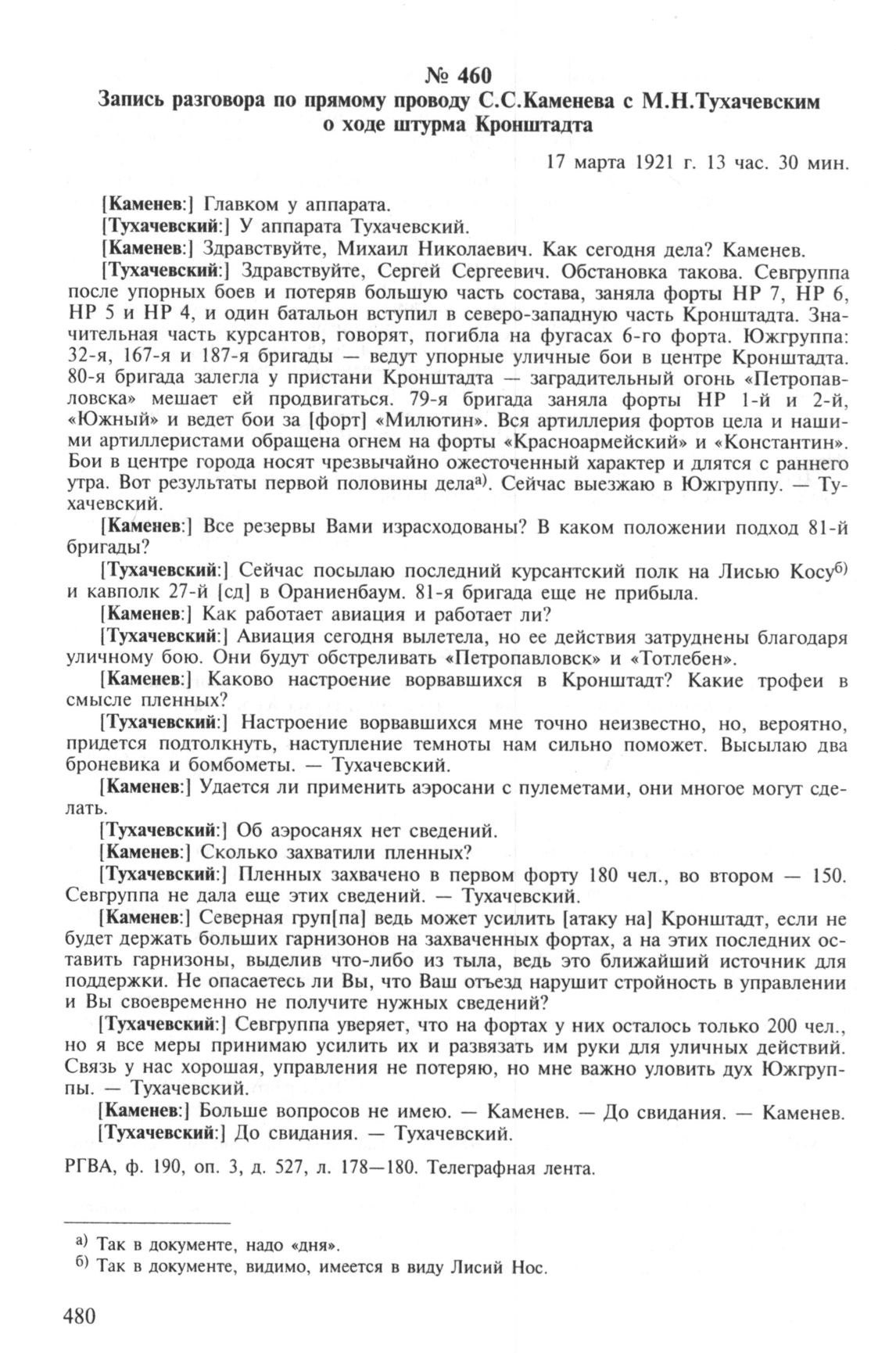 № 460
Запись разговора по прямому проводу С.С.Каменева с М.Н.Тухачевским о ходе штурма Кронштадта

17 марта 1921 г. 13 час. 30 мин.

[Каменев:] Главком у аппарата.

[Тухачевский:] У аппарата Тухачевский.

[Каменев:] Здравствуйте, Михаил Николаевич. Как сегодня дела? Каменев.

[Тухачевский:] Здравствуйте, Сергей Сергеевич. Обстановка такова. Севгруппа после упорных боев и потеряв большую часть состава, заняла форты НР 7, НР 6, НР 5 и НР 4, и один батальон вступил в северо-западную часть Кронштадта. Значительная часть курсантов, говорят, погибла на фугасах 6-го форта. Южгруппа: 32-я, 167-я и 187-я бригады — ведут упорные уличные бои в центре Кронштадта. 80-я бригада залегла у пристани Кронштадта — заградительный огонь «Петропавловска» мешает ей продвигаться. 79-я бригада заняла форты НР 1-й и 2-й, «Южный» и ведет бои за [форт] «Милютин». Вся артиллерия фортов цела и нашими артиллеристами обращена огнем на форты «Красноармейский» и «Константин». Бои в центре города носят чрезвычайно ожесточенный характер и длятся с раннего утра. Вот результаты первой половины дела$^{а)}$. Сейчас выезжаю в Южгруппу. — Тухачевский.

[Каменев:] Все резервы Вами израсходованы? В каком положении подход 81-й бригады?

[Тухачевский:] Сейчас посылаю последний курсантский полк на Лисью Косу$^{б)}$ и кавполк 27-й [сд] в Ораниенбаум. 81-я бригада еще не прибыла.

[Каменев:] Как работает авиация и работает ли?

[Тухачевский:] Авиация сегодня вылетела, но ее действия затруднены благодаря уличному бою. Они будут обстреливать «Петропавловск» и «Тотлебен».

[Каменев:] Каково настроение ворвавшихся в Кронштадт? Какие трофеи в смысле пленных?

[Тухачевский:] Настроение ворвавшихся мне точно неизвестно, но, вероятно, придется подтолкнуть, наступление темноты нам сильно поможет. Высылаю два броневика и бомбометы. — Тухачевский.

[Каменев:] Удается ли применить аэросани с пулеметами, они многое могут сделать.

[Тухачевский:] Об аэросанях нет сведений.

[Каменев:] Сколько захватили пленных?

[Тухачевский:] Пленных захвачено в первом форту 180 чел., во втором — 150. Севгруппа не дала еще этих сведений. — Тухачевский.

[Каменев:] Северная груп[па] ведь может усилить [атаку на] Кронштадт, если не будет держать больших гарнизонов на захваченных фортах, а на этих последних оставить гарнизоны, выделив что-либо из тыла, ведь это ближайший источник для поддержки. Не опасаетесь ли Вы, что Ваш отъезд нарушит стройность в управлении и Вы своевременно не получите нужных сведений?

[Тухачевский:] Севгруппа уверяет, что на фортах у них осталось только 200 чел., но я все меры принимаю усилить их и развязать им руки для уличных действий. Связь у нас хорошая, управления не потеряю, но мне важно уловить дух Южгруппы. — Тухачевский.

[Каменев:] Больше вопросов не имею. — Каменев. — До свидания. — Каменев.

[Тухачевский:] До свидания. — Тухачевский.

РГВА, ф. 190, оп. 3, д. 527, л. 178—180. Телеграфная лента.

а) Так в документе, надо «дня».
б) Так в документе, видимо, имеется в виду Лисий Нос.

480